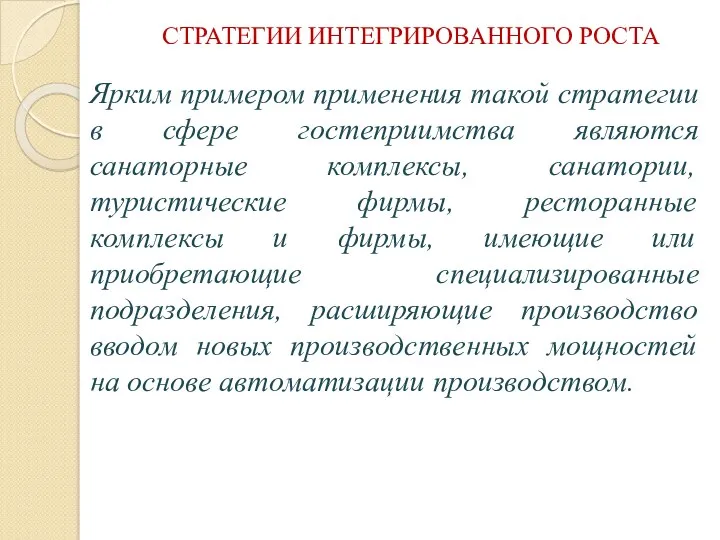 СТРАТЕГИИ ИНТЕГРИРОВАННОГО РОСТА

Ярким примером применения такой стратегии в сфере гостеприимства являются санаторные комплексы, санатории, туристические фирмы, ресторанные комплексы и фирмы, имеющие или приобретающие специализированные подразделения, расширяющие производство вводом новых производственных мощностей на основе автоматизации производством.